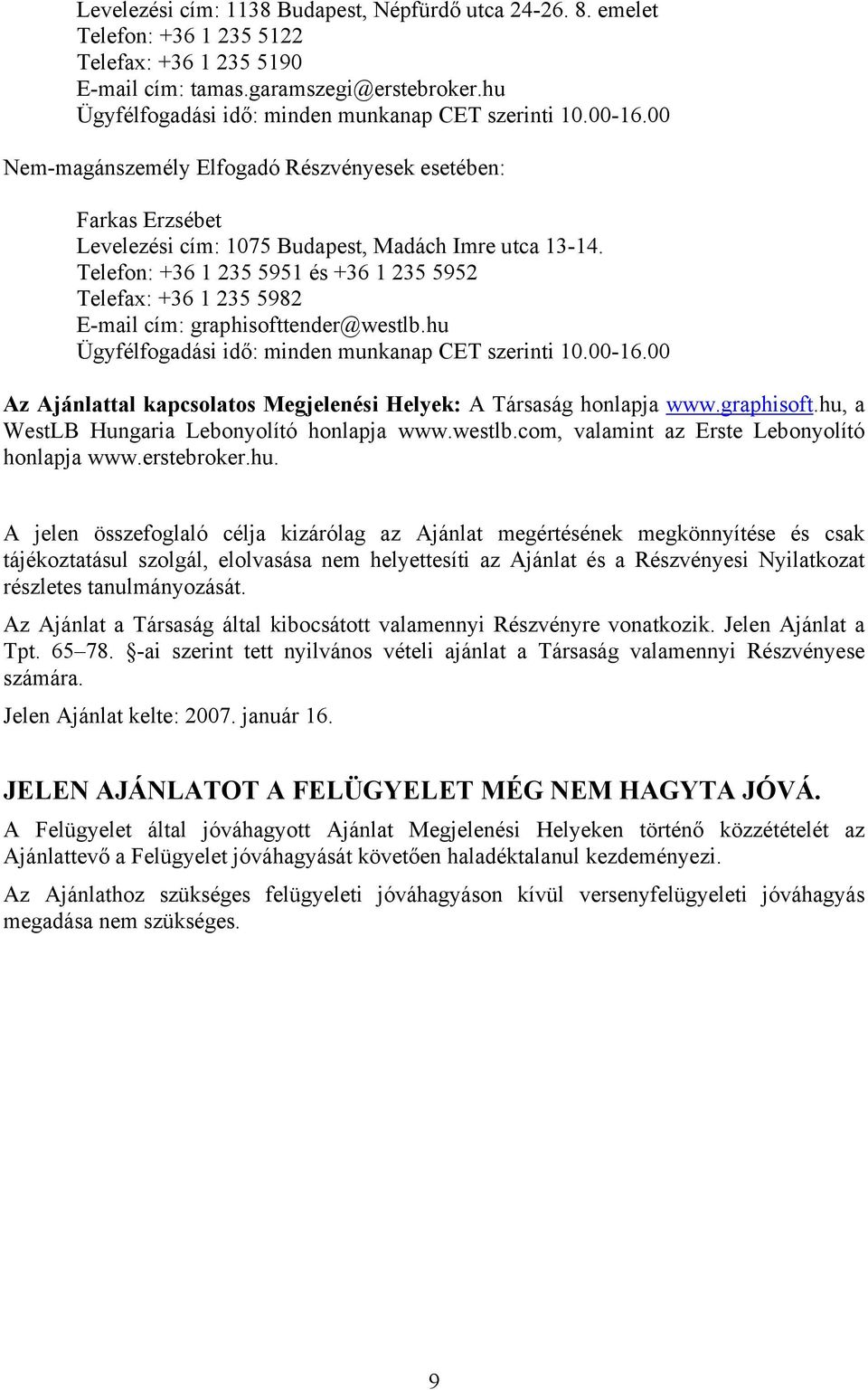 Levelezési cím: 1138 Budapest, Népfürdő utca 24-26. 8. emelet
Telefon: +36 1 235 5122
Telefax: +36 1 235 5190
E-mail cím: tamas.garamszegi@erstebroker.hu
Ügyfélfogadási idő: minden munkanap CET szerinti 10.00-16.00

Nem-magánszemély Elfogadó Részvényesek esetében:

Farkas Erzsébet
Levelezési cím: 1075 Budapest, Madách Imre utca 13-14.
Telefon: +36 1 235 5951 és +36 1 235 5952
Telefax: +36 1 235 5982
E-mail cím: graphisofttender@westlb.hu
Ügyfélfogadási idő: minden munkanap CET szerinti 10.00-16.00

Az Ajánlattal kapcsolatos Megjelenési Helyek: A Társaság honlapja www.graphisoft.hu, a WestLB Hungaria Lebonyolító honlapja www.westlb.com, valamint az Erste Lebonyolító honlapja www.erstebroker.hu.

A jelen összefoglaló célja kizárólag az Ajánlat megértésének megkönnyítése és csak tájékoztatásul szolgál, elolvasása nem helyettesíti az Ajánlat és a Részvényesi Nyilatkozat részletes tanulmányozását.

Az Ajánlat a Társaság által kibocsátott valamennyi Részvényre vonatkozik. Jelen Ajánlat a Tpt. 65–78. §-ai szerint tett nyilvános vételi ajánlat a Társaság valamennyi Részvényese számára.

Jelen Ajánlat kelte: 2007. január 16.

JELEN AJÁNLATOT A FELÜGYELET MÉG NEM HAGYTA JÓVÁ.

A Felügyelet által jóváhagyott Ajánlat Megjelenési Helyeken történő közzétételét az Ajánlattevő a Felügyelet jóváhagyását követően haladéktalanul kezdeményezi.

Az Ajánlathoz szükséges felügyeleti jóváhagyáson kívül versenyfelügyeleti jóváhagyás megadása nem szükséges.

9